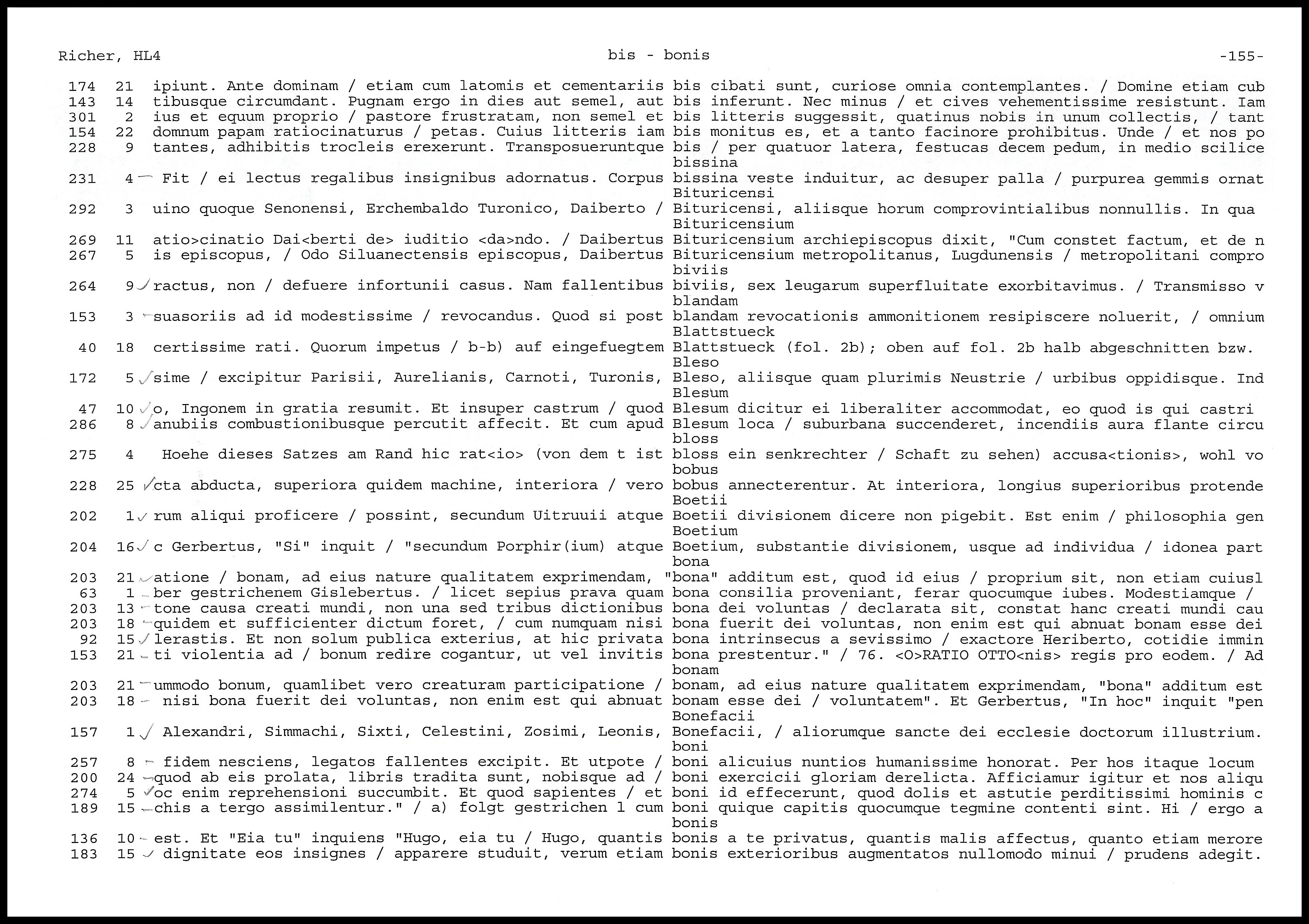 Richer, HL4 bis - bonis -155-

174 21 ipiunt. Ante dominam / etiam cum latomis et cementariis bis cibati sunt, curiose omnia contemplantes. / Domine etiam cub
143 14 tibusque circumdant. Pugnam ergo in dies aut semel, aut bis inferunt. Nec minus / et cives vehementissime resistunt. Iam
301 2 ius et equum proprio / pastore frustratam, non semel et bis litteris suggessit, quatinus nobis in unum collectis, / tant
154 22 domnum papam ratiocinaturus / petas. Cuius litteris iam bis monitus es, et a tanto facinore prohibitus. Unde / et nos po
228 9 tantes, adhibitis trocleis erexerunt. Transposueruntque bis / per quatuor latera, festucas decem pedum, in medio scilice
bissina
231 4 Fit / ei lectus regalibus insignibus adornatus. Corpus bissina veste induitur, ac desuper palla / purpurea gemmis ornat
Bituricensi
292 3 uino quoque Senonensi, Erchembaldo Turonico, Daiberto / Bituricensi, aliisque horum comprovintialibus nonnullis. In qua
Bituricensium
269 11 atio>cinatio Dai<berti de> iuditio <da>ndo. / Daibertus Bituricensium archiepiscopus dixit, "Cum constet factum, et de n
267 5 is episcopus, / Odo Siluanectensis episcopus, Daibertus Bituricensium metropolitanus, Lugdunensis / metropolitani compro
biviis
264 9 ractus, non / defuere infortunii casus. Nam fallentibus biviis, sex leugarum superfluitate exorbitavimus. / Transmisso v
blandam
153 3 suasoriis ad id modestissime / revocandus. Quod si post blandam revocationis ammonitionem resipiscere noluerit, / omnium
Blattstueck
40 18 certissime rati. Quorum impetus / b-b) auf eingefuegtem Blattstueck (fol. 2b); oben auf fol. 2b halb abgeschnitten bzw.
Bleso
172 5 sime / excipitur Parisii, Aurelianis, Carnoti, Turonis, Bleso, aliisque quam plurimis Neustrie / urbibus oppidisque. Ind
Blesum
47 10 o, Ingonem in gratia resumit. Et insuper castrum / quod Blesum dicitur ei liberaliter accommodat, eo quod is qui castri
286 8 anubiis combustionibusque percutit affecit. Et cum apud Blesum loca / suburbana succenderet, incendiis aura flante circu
bloss
275 4 Hoehe dieses Satzes am Rand hic rat<io> (von dem t ist bloss ein senkrechter / Schaft zu sehen) accusa<tionis>, wohl vo
bobus
228 25 cta abducta, superiora quidem machine, interiora / vero bobus annecterentur. At interiora, longius superioribus protende
Boetii
202 1 rum aliqui proficere / possint, secundum Uitruuii atque Boetii divisionem dicere non pigebit. Est enim / philosophia gen
Boetium
204 16 c Gerbertus, "Si" inquit / "secundum Porphir(ium) atque Boetium, substantie divisionem, usque ad individua / idonea part
bona
203 21 atione / bonam, ad eius nature qualitatem exprimendam, "bona" additum est, quod id eius / proprium sit, non etiam cuiusl
63 1 ber gestrichenem Gislebertus. / licet sepius prava quam bona consilia proveniant, ferar quocumque iubes. Modestiamque /
203 13 tone causa creati mundi, non una sed tribus dictionibus bona dei voluntas / declarata sit, constat hanc creati mundi cau
203 18 quidem et sufficienter dictum foret, / cum numquam nisi bona fuerit dei voluntas, non enim est qui abnuat bonam esse dei
92 15 lerastis. Et non solum publica exterius, at hic privata bona intrinsecus a sevissimo / exactore Heriberto, cotidie immin
153 21 ti violentia ad / bonum redire cogantur, ut vel invitis bona prestentur." / 76. <O>RATIO OTTO<nis> regis pro eodem. / Ad
bonam
203 21 ummodo bonum, quamlibet vero creaturam participatione / bonam, ad eius nature qualitatem exprimendam, "bona" additum est
203 18 nisi bona fuerit dei voluntas, non enim est qui abnuat bonam esse dei / voluntatem". Et Gerbertus, "In hoc" inquit "pen
Bonefacii
157 1 Alexandri, Simmachi, Sixti, Celestini, Zosimi, Leonis, Bonefacii, / aliorumque sancte dei ecclesie doctorum illustrium.
boni
257 8 fidem nesciens, legatos fallentes excipit. Et utpote / boni alicuius nuntios humanissime honorat. Per hos itaque locum
200 24 quod ab eis prolata, libris tradita sunt, nobisque ad / boni exercicii gloriam derelicta. Afficiamur igitur et nos aliqu
274 5 oc enim reprehensioni succumbit. Et quod sapientes / et boni id effecerunt, quod dolis et astutie perditissimi hominis c
189 15 chis a tergo assimilentur." / a) folgt gestrichen l cum boni quique capitis quocumque tegmine contenti sint. Hi / ergo a
bonis
136 10 est. Et "Eia tu" inquiens "Hugo, eia tu / Hugo, quantis bonis a te privatus, quantis malis affectus, quanto etiam merore
183 15 dignitate eos insignes / apparere studuit, verum etiam bonis exterioribus augmentatos nullomodo minui / prudens adegit.